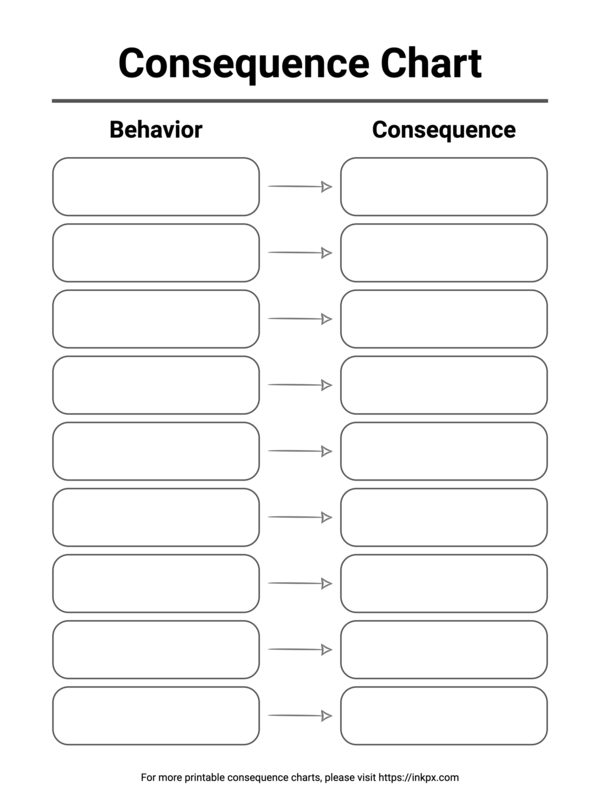 Consequence Chart

Behavior

Consequence

For more printable consequence charts, please visit https://inkpx.com